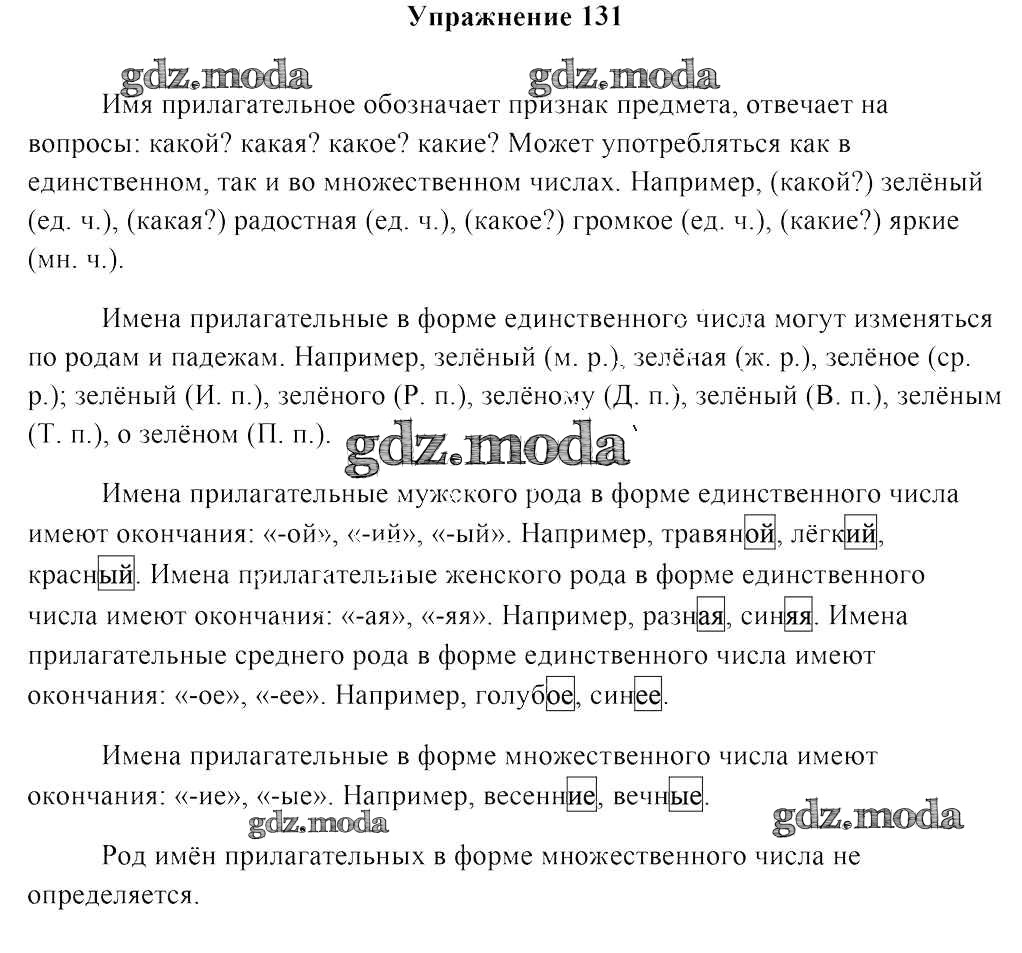 Упражнение 131

gdz.moda gdz.moda

Имя прилагательное обозначает признак предмета, отвечает на вопросы: какой? какая? какое? какие? Может употребляться как в единственном, так и во множественном числах. Например, (какой?) зелёный (ед. ч.), (какая?) радостная (ед. ч.), (какое?) громкое (ед. ч.), (какие?) яркие (мн. ч.).

Имена прилагательные в форме единственного числа могут изменяться по родам и падежам. Например, зелёный (м. р.), зелёная (ж. р.), зелёное (ср. р.); зелёный (И. п.), зелёного (Р. п.), зелёному (Д. п.), зелёный (В. п.), зелёным (Т. п.), о зелёном (П. п.).

gdz.moda

Имена прилагательные мужского рода в форме единственного числа имеют окончания: «-ой», «-ий», «-ый». Например, травяной, лёгкий, красный. Имена прилагательные женского рода в форме единственного числа имеют окончания: «-ая», «-яя». Например, разная, синяя. Имена прилагательные среднего рода в форме единственного числа имеют окончания: «-ое», «-ее». Например, голубое, синее.

Имена прилагательные в форме множественного числа имеют окончания: «-ие», «-ые». Например, весенние, вечные.

gdz.moda gdz.moda

Род имён прилагательных в форме множественного числа не определяется.